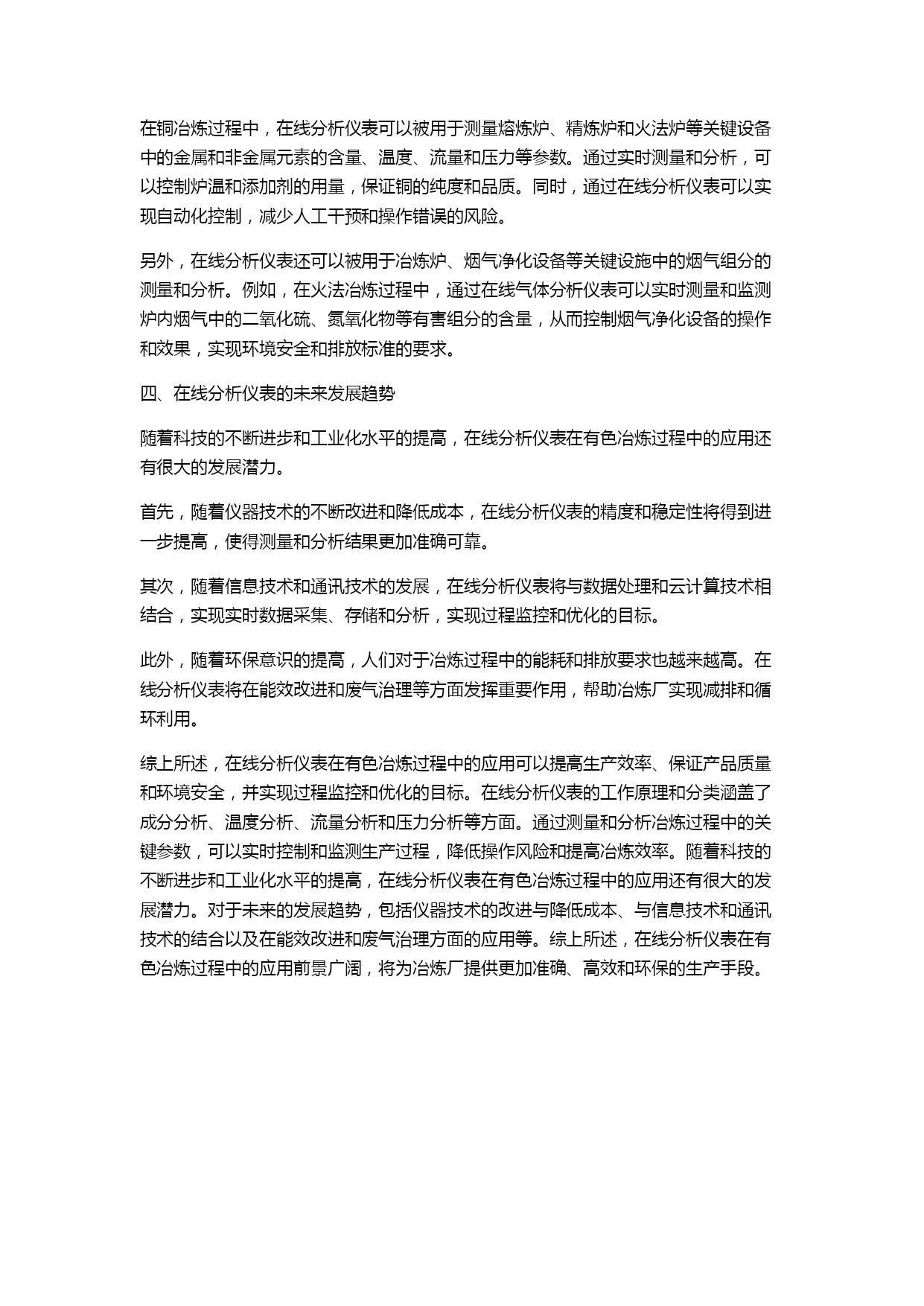 在铜冶炼过程中，在线分析仪表可以被用于测量熔炼炉、精炼炉和火法炉等关键设备中的金属和非金属元素的含量、温度、流量和压力等参数。通过实时测量和分析，可以控制炉温和添加剂的用量，保证铜的纯度和品质。同时，通过在线分析仪表可以实现自动化控制，减少人工干预和操作错误的风险。

另外，在线分析仪表还可以被用于冶炼炉、烟气净化设备等关键设施中的烟气组分的测量和分析。例如，在火法冶炼过程中，通过在线气体分析仪表可以实时测量和监测炉内烟气中的二氧化硫、氮氧化物等有害组分的含量，从而控制烟气净化设备的操作和效果，实现环境安全和排放标准的要求。

四、在线分析仪表的未来发展趋势

随着科技的不断进步和工业化水平的提高，在线分析仪表在有色冶炼过程中的应用还有很大的发展潜力。

首先，随着仪器技术的不断改进和降低成本，在线分析仪表的精度和稳定性将得到进一步提高，使得测量和分析结果更加准确可靠。

其次，随着信息技术和通讯技术的发展，在线分析仪表将与数据处理和云计算技术相结合，实现实时数据采集、存储和分析，实现过程监控和优化的目标。

此外，随着环保意识的提高，人们对于冶炼过程中的能耗和排放要求也越来越高。在线分析仪表将在能效改进和废气治理等方面发挥重要作用，帮助冶炼厂实现减排和循环利用。

综上所述，在线分析仪表在有色冶炼过程中的应用可以提高生产效率、保证产品质量和环境安全，并实现过程监控和优化的目标。在线分析仪表的工作原理和分类涵盖了成分分析、温度分析、流量分析和压力分析等方面。通过测量和分析冶炼过程中的关键参数，可以实时控制和监测生产过程，降低操作风险和提高冶炼效率。随着科技的不断进步和工业化水平的提高，在线分析仪表在有色冶炼过程中的应用还有很大的发展潜力。对于未来的发展趋势，包括仪器技术的改进与降低成本、与信息技术和通讯技术的结合以及在能效改进和废气治理方面的应用等。综上所述，在线分析仪表在有色冶炼过程中的应用前景广阔，将为冶炼厂提供更加准确、高效和环保的生产手段。